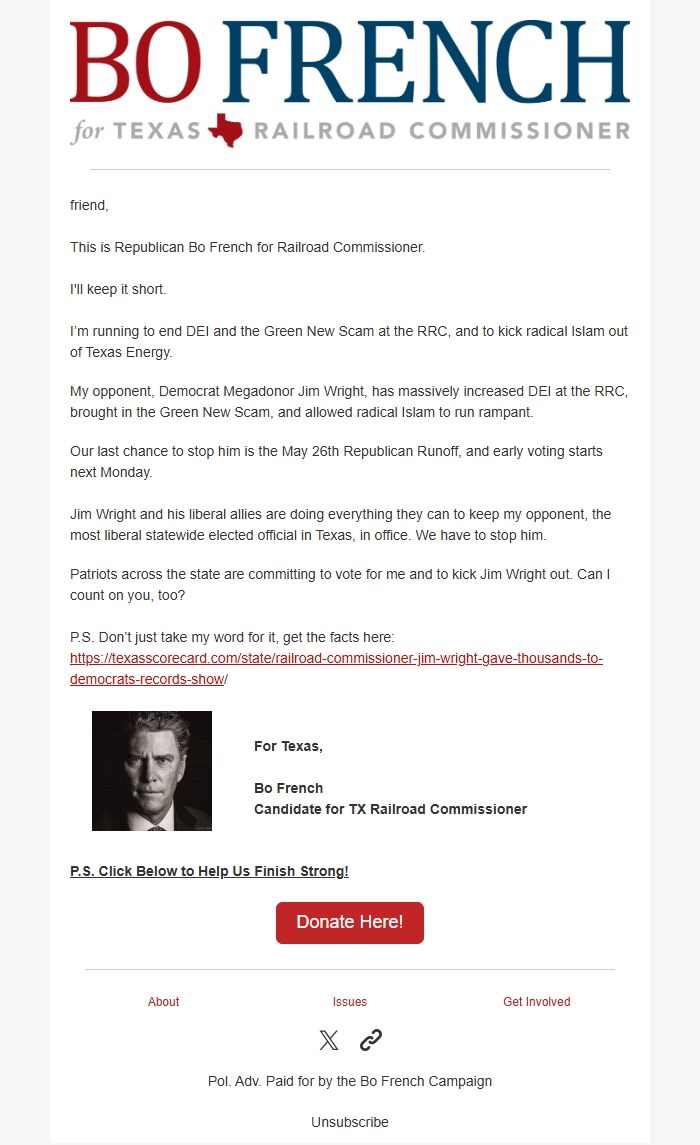 BO FRENCH
for TEXAS RAILROAD COMMISSIONER

friend,

This is Republican Bo French for Railroad Commissioner.

I'll keep it short.

I'm running to end DEI and the Green New Scam at the RRC, and to kick radical Islam out of Texas Energy.

My opponent, Democrat Megadonor Jim Wright, has massively increased DEI at the RRC, brought in the Green New Scam, and allowed radical Islam to run rampant.

Our last chance to stop him is the May 26th Republican Runoff, and early voting starts next Monday.

Jim Wright and his liberal allies are doing everything they can to keep my opponent, the most liberal statewide elected official in Texas, in office. We have to stop him.

Patriots across the state are committing to vote for me and to kick Jim Wright out. Can I count on you, too?

P.S. Don't just take my word for it, get the facts here: https://texasscorecard.com/state/railroad-commissioner-jim-wright-gave-thousands-to-democrats-records-show/

For Texas,

Bo French
Candidate for TX Railroad Commissioner

P.S. Click Below to Help Us Finish Strong!

Donate Here!

About
Issues
Get Involved

Pol. Adv. Paid for by the Bo French Campaign

Unsubscribe